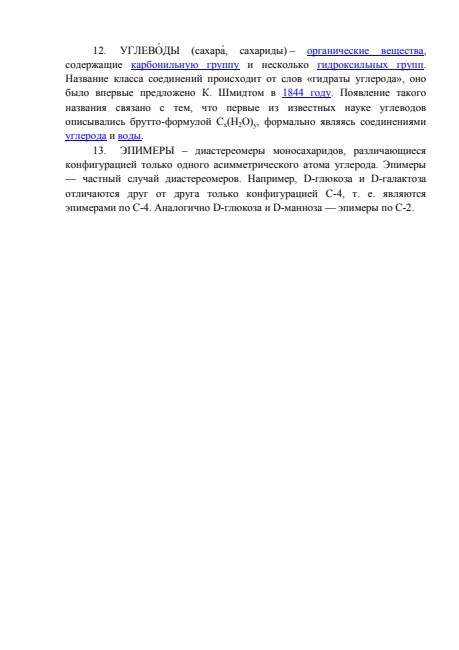 12. УГЛЕВО́ДЫ (сахара́, сахариды) – органические вещества, содержащие карбонильную группу и несколько гидроксильных групп. Название класса соединений происходит от слов «гидраты углерода», оно было впервые предложено К. Шмидтом в 1844 году. Появление такого названия связано с тем, что первые из известных науке углеводов описывались брутто-формулой $C_x(H_2O)_y$, формально являясь соединениями углерода и воды.

13. ЭПИМЕРЫ – диастереомеры моносахаридов, различающиеся конфигурацией только одного асимметрического атома углерода. Эпимеры — частный случай диастереомеров. Например, D-глюкоза и D-галактоза отличаются друг от друга только конфигурацией С-4, т. е. являются эпимерами по С-4. Аналогично D-глюкоза и D-манноза — эпимеры по С-2.